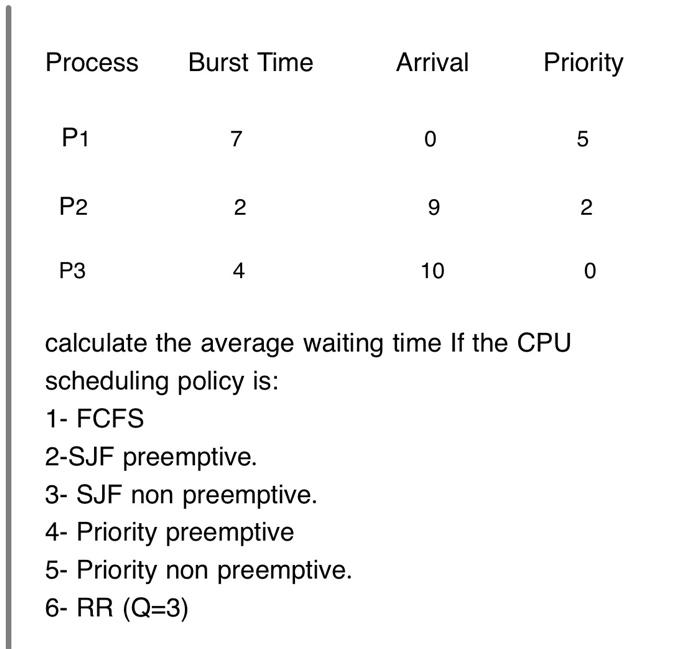 | Process | Burst Time | Arrival | Priority |
|---|---|---|---|
| P1 | 7 | 0 | 5 |
| P2 | 2 | 9 | 2 |
| P3 | 4 | 10 | 0 |

calculate the average waiting time If the CPU scheduling policy is:
1- FCFS
2-SJF preemptive.
3- SJF non preemptive.
4- Priority preemptive
5- Priority non preemptive.
6- RR (Q=3)